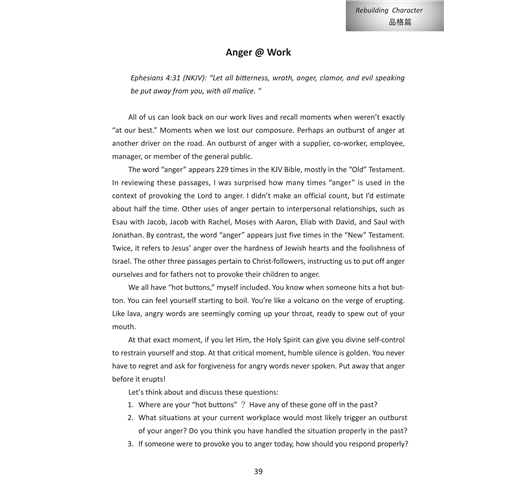 Rebuilding Character
品格篇

Anger @ Work

Ephesians 4:31 (NKJV): "Let all bitterness, wrath, anger, clamor, and evil speaking be put away from you, with all malice. "

All of us can look back on our work lives and recall moments when weren't exactly "at our best." Moments when we lost our composure. Perhaps an outburst of anger at another driver on the road. An outburst of anger with a supplier, co-worker, employee, manager, or member of the general public.

The word "anger" appears 229 times in the KJV Bible, mostly in the "Old" Testament. In reviewing these passages, I was surprised how many times "anger" is used in the context of provoking the Lord to anger. I didn't make an official count, but I'd estimate about half the time. Other uses of anger pertain to interpersonal relationships, such as Esau with Jacob, Jacob with Rachel, Moses with Aaron, Eliab with David, and Saul with Jonathan. By contrast, the word "anger" appears just five times in the "New" Testament. Twice, it refers to Jesus' anger over the hardness of Jewish hearts and the foolishness of Israel. The other three passages pertain to Christ-followers, instructing us to put off anger ourselves and for fathers not to provoke their children to anger.

We all have "hot buttons," myself included. You know when someone hits a hot button. You can feel yourself starting to boil. You're like a volcano on the verge of erupting. Like lava, angry words are seemingly coming up your throat, ready to spew out of your mouth.

At that exact moment, if you let Him, the Holy Spirit can give you divine self-control to restrain yourself and stop. At that critical moment, humble silence is golden. You never have to regret and ask for forgiveness for angry words never spoken. Put away that anger before it erupts!

Let's think about and discuss these questions:
1. Where are your "hot buttons" ? Have any of these gone off in the past?
2. What situations at your current workplace would most likely trigger an outburst of your anger? Do you think you have handled the situation properly in the past?
3. If someone were to provoke you to anger today, how should you respond properly?

39